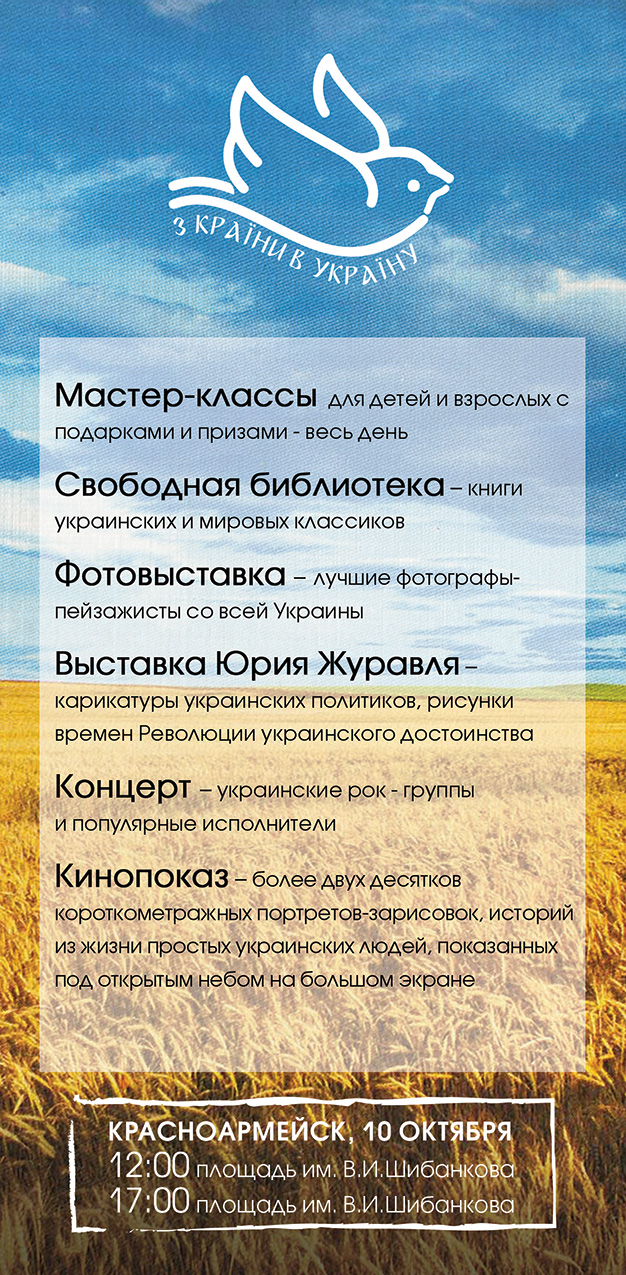 З КРАЇНИ В УКРАЇНУ

Мастер-классы для детей и взрослых с подарками и призами - весь день

Свободная библиотека – книги украинских и мировых классиков

Фотовыставка – лучшие фотографы-пейзажисты со всей Украины

Выставка Юрия Журавля – карикатуры украинских политиков, рисунки времен Революции украинского достоинства

Концерт – украинские рок - группы и популярные исполнители

Кинопоказ – более двух десятков короткометражных портретов-зарисовок, историй из жизни простых украинских людей, показанных под открытым небом на большом экране

КРАСНОАРМЕЙСК, 10 ОКТЯБРЯ
12:00 площадь им. В.И.Шибанкова
17:00 площадь им. В.И.Шибанкова